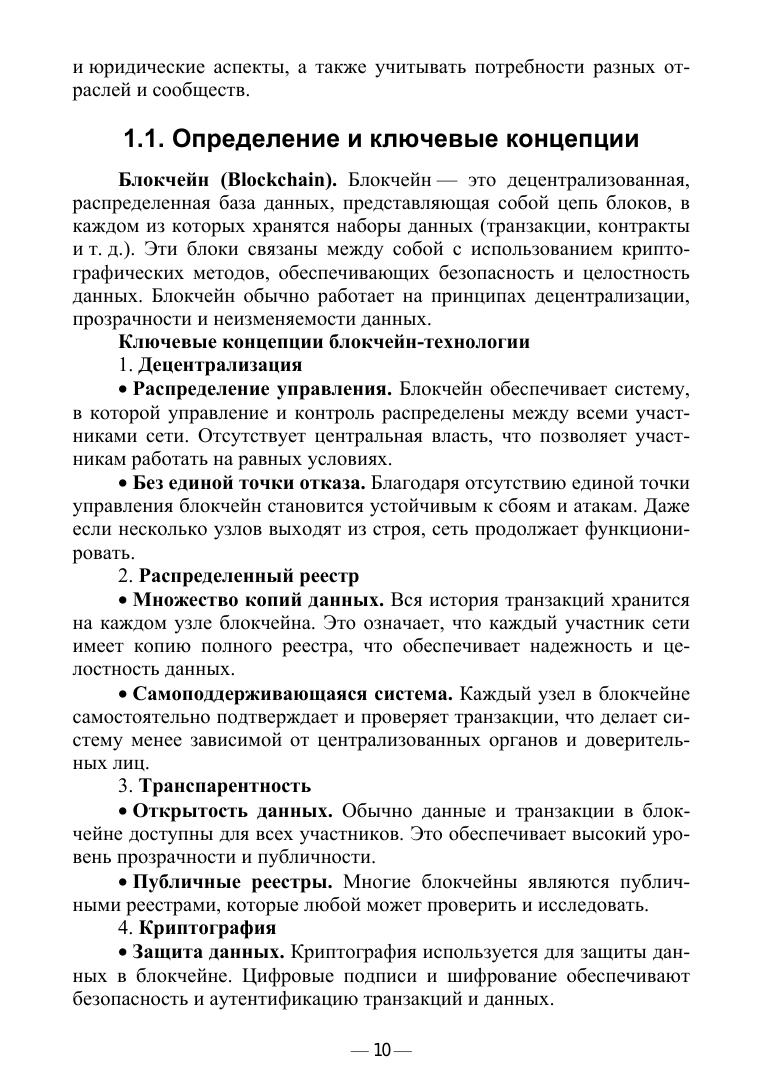 и юридические аспекты, а также учитывать потребности разных отраслей и сообществ.

1.1. Определение и ключевые концепции

Блокчейн (Blockchain). Блокчейн — это децентрализованная, распределенная база данных, представляющая собой цепь блоков, в каждом из которых хранятся наборы данных (транзакции, контракты и т. д.). Эти блоки связаны между собой с использованием криптографических методов, обеспечивающих безопасность и целостность данных. Блокчейн обычно работает на принципах децентрализации, прозрачности и неизменяемости данных.

Ключевые концепции блокчейн-технологии

1. Децентрализация

• Распределение управления. Блокчейн обеспечивает систему, в которой управление и контроль распределены между всеми участниками сети. Отсутствует центральная власть, что позволяет участникам работать на равных условиях.

• Без единой точки отказа. Благодаря отсутствию единой точки управления блокчейн становится устойчивым к сбоям и атакам. Даже если несколько узлов выходят из строя, сеть продолжает функционировать.

2. Распределенный реестр

• Множество копий данных. Вся история транзакций хранится на каждом узле блокчейна. Это означает, что каждый участник сети имеет копию полного реестра, что обеспечивает надежность и целостность данных.

• Самоподдерживающаяся система. Каждый узел в блокчейне самостоятельно подтверждает и проверяет транзакции, что делает систему менее зависимой от централизованных органов и доверительных лиц.

3. Транспарентность

• Открытость данных. Обычно данные и транзакции в блокчейне доступны для всех участников. Это обеспечивает высокий уровень прозрачности и публичности.

• Публичные реестры. Многие блокчейны являются публичными реестрами, которые любой может проверить и исследовать.

4. Криптография

• Защита данных. Криптография используется для защиты данных в блокчейне. Цифровые подписи и шифрование обеспечивают безопасность и аутентификацию транзакций и данных.

— 10 —